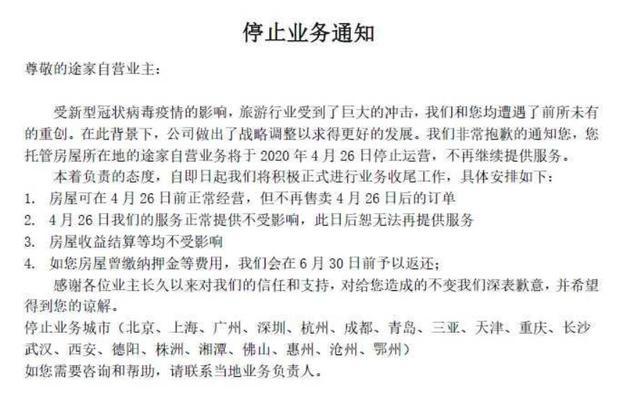 停止业务通知

尊敬的途家自营业主：

受新型冠状病毒疫情的影响，旅游行业受到了巨大的冲击，我们和您均遭遇了前所未有的重创。在此背景下，公司做出了战略调整以求得更好的发展。我们非常抱歉的通知您，您托管房屋所在地的途家自营业务将于 2020 年 4 月 26 日停止运营，不再继续提供服务。

本着负责的态度，自即日起我们将积极正式进行业务收尾工作，具体安排如下：

1. 房屋可在 4 月 26 日前正常经营，但不再售卖 4 月 26 日后的订单
2. 4 月 26 日我们的服务正常提供不受影响，此日后恕无法再提供服务
3. 房屋收益结算等均不受影响
4. 如您房屋曾缴纳押金等费用，我们会在 6 月 30 日前予以返还；

感谢各位业主长久以来对我们的信任和支持，对给您造成的不变我们深表歉意，并希望得到您的谅解。

停止业务城市（北京、上海、广州、深圳、杭州、成都、青岛、三亚、天津、重庆、长沙武汉、西安、德阳、株洲、湘潭、佛山、惠州、沧州、鄂州）

如您需要咨询和帮助，请联系当地业务负责人。